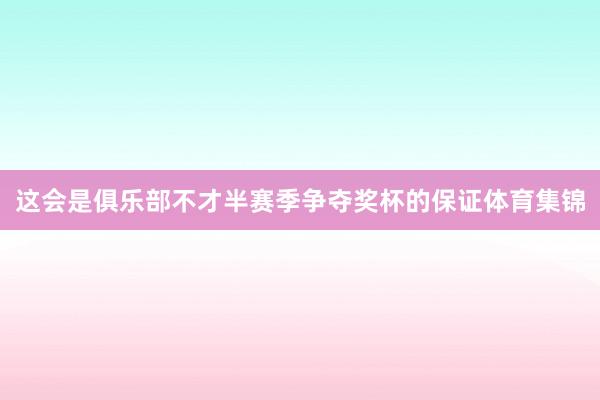 这会是俱乐部不才半赛季争夺奖杯的保证体育集锦